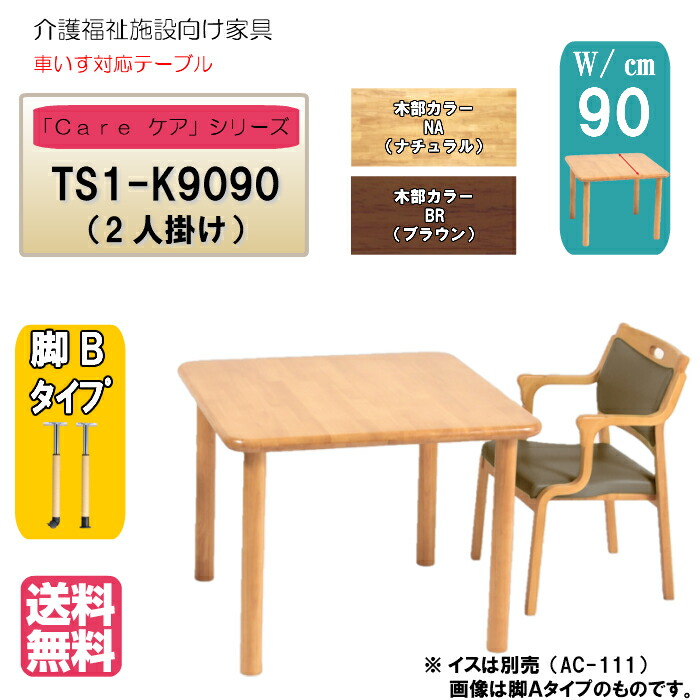 介護福祉施設向け家具
車いす対応テーブル

「Care ケア」シリーズ
TS1-K9090
（2人掛け）

木部カラー
NA
（ナチュラル）

木部カラー
BR
（ブラウン）

W/cm
90

脚 B
タイプ

送料
無料

※ イスは別売（AC-111）
画像は脚Aタイプのものです。